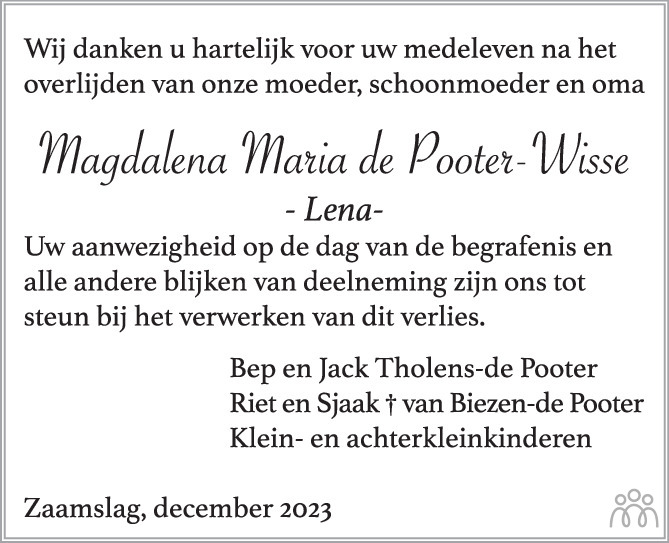 Wij danken u hartelijk voor uw medeleven na het overlijden van onze moeder, schoonmoeder en oma

Magdalena Maria de Pooter-Wisse

- Lena-

Uw aanwezigheid op de dag van de begrafenis en alle andere blijken van deelneming zijn ons tot steun bij het verwerken van dit verlies.

Bep en Jack Tholens-de Pooter
Riet en Sjaak † van Biezen-de Pooter
Klein- en achterkleinkinderen

Zaamslag, december 2023